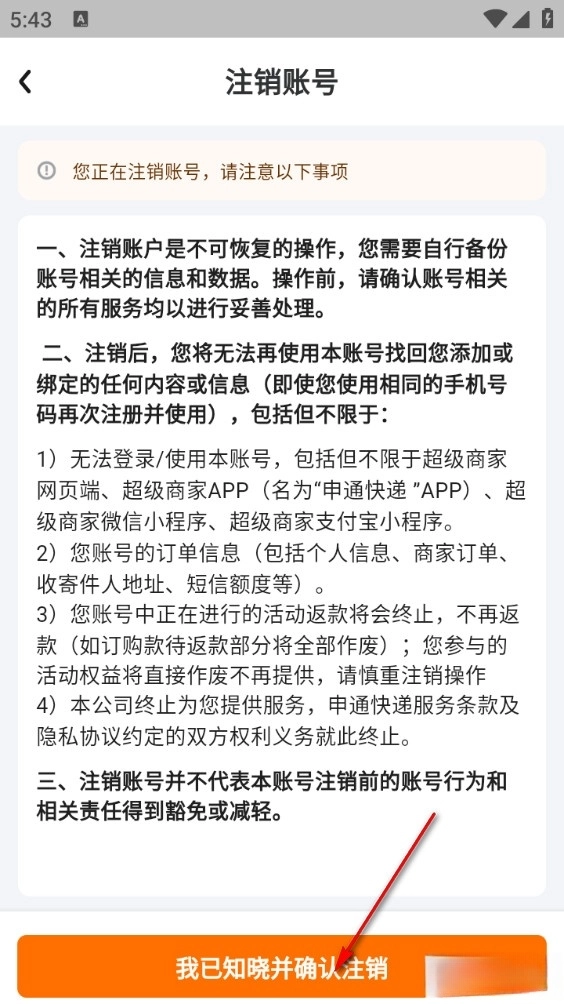 5:43

注销账号

您正在注销账号，请注意以下事项

一、注销账户是不可恢复的操作，您需要自行备份账号相关的信息和数据。操作前，请确认账号相关的所有服务均以进行妥善处理。

二、注销后，您将无法再使用本账号找回您添加或绑定的任何内容或信息（即使您使用相同的手机号码再次注册并使用），包括但不限于：

1）无法登录/使用本账号，包括但不限于超级商家网页端、超级商家APP（名为“申通快递 ”APP）、超级商家微信小程序、超级商家支付宝小程序。
2）您账号的订单信息（包括个人信息、商家订单、收寄件人地址、短信额度等）。
3）您账号中正在进行的活动返款将会终止，不再返款（如订购款待返款部分将全部作废）；您参与的活动权益将直接作废不再提供，请慎重注销操作
4）本公司终止为您提供服务，申通快递服务条款及隐私协议约定的双方权利义务就此终止。

三、注销账号并不代表本账号注销前的账号行为和相关责任得到豁免或减轻。

我已知晓并确认注销